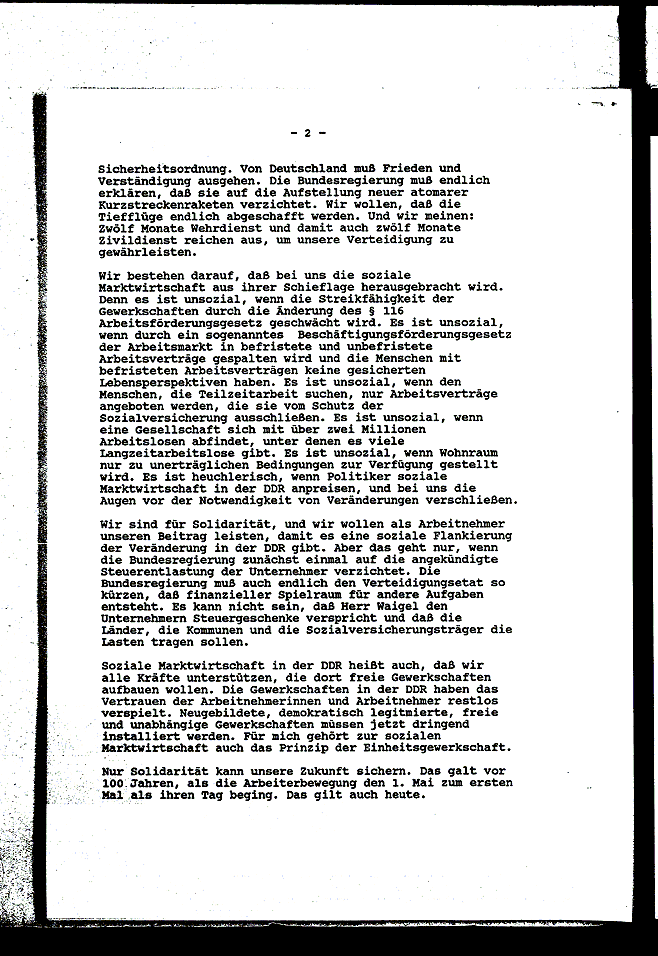 - 2 -

Sicherheitsordnung. Von Deutschland muß Frieden und Verständigung ausgehen. Die Bundesregierung muß endlich erklären, daß sie auf die Aufstellung neuer atomarer Kurzstreckenraketen verzichtet. Wir wollen, daß die Tiefflüge endlich abgeschafft werden. Und wir meinen: Zwölf Monate Wehrdienst und damit auch zwölf Monate Zivildienst reichen aus, um unsere Verteidigung zu gewährleisten.

Wir bestehen darauf, daß bei uns die soziale Marktwirtschaft aus ihrer Schieflage herausgebracht wird. Denn es ist unsozial, wenn die Streikfähigkeit der Gewerkschaften durch die Änderung des § 116 Arbeitsförderungsgesetz geschwächt wird. Es ist unsozial, wenn durch ein sogenanntes Beschäftigungsförderungsgesetz der Arbeitsmarkt in befristete und unbefristete Arbeitsverträge gespalten wird und die Menschen mit befristeten Arbeitsverträgen keine gesicherten Lebensperspektiven haben. Es ist unsozial, wenn den Menschen, die Teilzeitarbeit suchen, nur Arbeitsverträge angeboten werden, die sie vom Schutz der Sozialversicherung ausschließen. Es ist unsozial, wenn eine Gesellschaft sich mit über zwei Millionen Arbeitslosen abfindet, unter denen es viele Langzeitarbeitslose gibt. Es ist unsozial, wenn Wohnraum nur zu unerträglichen Bedingungen zur Verfügung gestellt wird. Es ist heuchlerisch, wenn Politiker soziale Marktwirtschaft in der DDR anpreisen, und bei uns die Augen vor der Notwendigkeit von Veränderungen verschließen.

Wir sind für Solidarität, und wir wollen als Arbeitnehmer unseren Beitrag leisten, damit es eine soziale Flankierung der Veränderung in der DDR gibt. Aber das geht nur, wenn die Bundesregierung zunächst einmal auf die angekündigte Steuerentlastung der Unternehmer verzichtet. Die Bundesregierung muß auch endlich den Verteidigungsetat so kürzen, daß finanzieller Spielraum für andere Aufgaben entsteht. Es kann nicht sein, daß Herr Waigel den Unternehmern Steuergeschenke verspricht und daß die Länder, die Kommunen und die Sozialversicherungsträger die Lasten tragen sollen.

Soziale Marktwirtschaft in der DDR heißt auch, daß wir alle Kräfte unterstützen, die dort freie Gewerkschaften aufbauen wollen. Die Gewerkschaften in der DDR haben das Vertrauen der Arbeitnehmerinnen und Arbeitnehmer restlos verspielt. Neugebildete, demokratisch legitimierte, freie und unabhängige Gewerkschaften müssen jetzt dringend installiert werden. Für mich gehört zur sozialen Marktwirtschaft auch das Prinzip der Einheitsgewerkschaft.

Nur Solidarität kann unsere Zukunft sichern. Das galt vor 100 Jahren, als die Arbeiterbewegung den 1. Mai zum ersten Mal als ihren Tag beging. Das gilt auch heute.